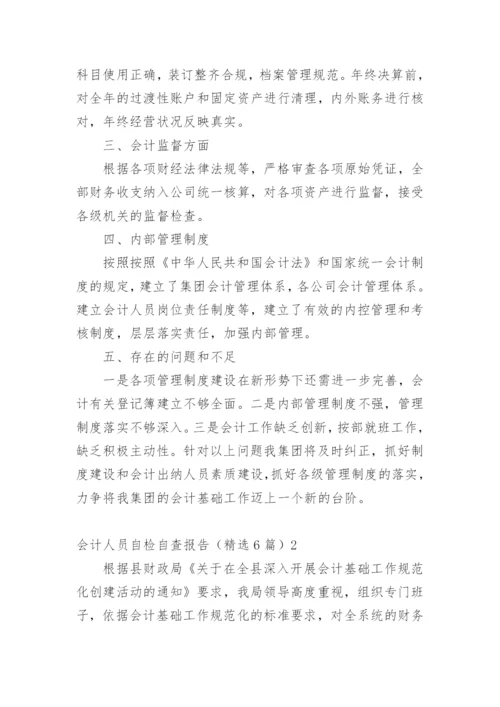 科目使用正确，装订整齐合规，档案管理规范。年终决算前，对全年的过渡性账户和固定资产进行清理，内外账务进行核对，年终经营状况反映真实。

三、会计监督方面

根据各项财经法律法规等，严格审查各项原始凭证，全部财务收支纳入公司统一核算，对各项资产进行监督，接受各级机关的监督检查。

四、内部管理制度

按照按照《中华人民共和国会计法》和国家统一会计制度的规定，建立了集团会计管理体系，各公司会计管理体系。建立会计人员岗位责任制度等，建立了有效的内控管理和考核制度，层层落实责任，加强内部管理。

五、存在的问题和不足

一是各项管理制度建设在新形势下还需进一步完善，会计有关登记簿建立不够全面。二是内部管理制度不强，管理制度落实不够深入。三是会计工作缺乏创新，按部就班工作，缺乏积极主动性。针对以上问题我集团将及时纠正，抓好制度建设和会计出纳人员素质建设，抓好各级管理制度的落实，力争将我集团的会计基础工作迈上一个新的台阶。

会计人员自检自查报告（精选6篇）2

根据县财政局《关于在全县深入开展会计基础工作规范化创建活动的通知》要求，我局领导高度重视，组织专门班子，依据会计基础工作规范化的标准要求，对全系统的财务